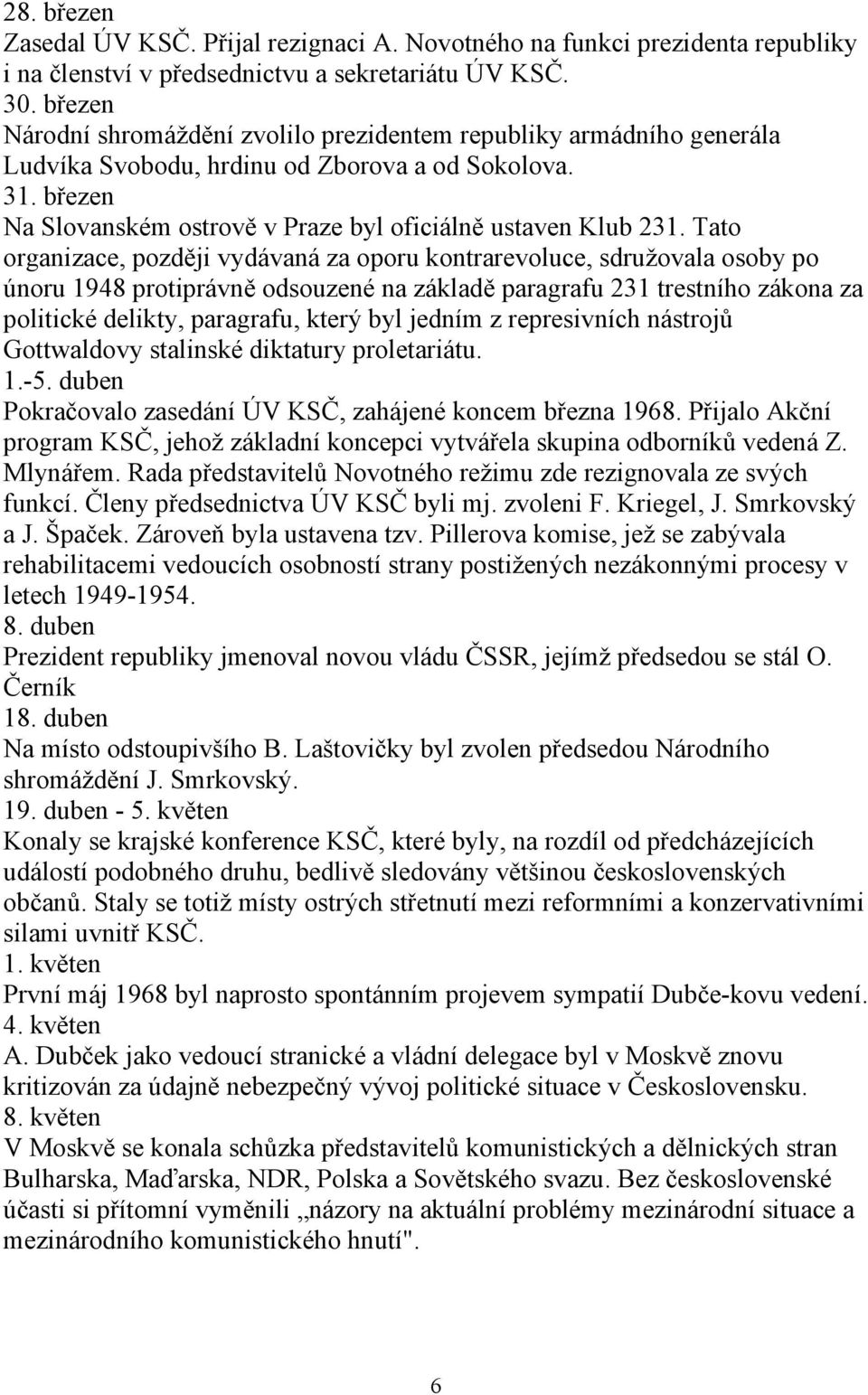 28. březen
Zasedal ÚV KSČ. Přijal rezignaci A. Novotného na funkci prezidenta republiky i na členství v předsednictvu a sekretariátu ÚV KSČ.
30. březen
Národní shromáždění zvolilo prezidentem republiky armádního generála Ludvíka Svobodu, hrdinu od Zborova a od Sokolova.
31. březen
Na Slovanském ostrově v Praze byl oficiálně ustaven Klub 231. Tato organizace, později vydávaná za oporu kontrarevoluce, sdružovala osoby po únoru 1948 protiprávně odsouzené na základě paragrafu 231 trestního zákona za politické delikty, paragrafu, který byl jedním z represivních nástrojů Gottwaldovy stalinské diktatury proletariátu.
1.-5. duben
Pokračovalo zasedání ÚV KSČ, zahájené koncem března 1968. Přijalo Akční program KSČ, jehož základní koncepci vytvářela skupina odborníků vedená Z. Mlynářem. Rada představitelů Novotného režimu zde rezignovala ze svých funkcí. Členy předsednictva ÚV KSČ byli mj. zvoleni F. Kriegel, J. Smrkovský a J. Špaček. Zároveň byla ustavena tzv. Pillerova komise, jež se zabývala rehabilitacemi vedoucích osobností strany postižených nezákonnými procesy v letech 1949-1954.
8. duben
Prezident republiky jmenoval novou vládu ČSSR, jejímž předsedou se stál O. Černík
18. duben
Na místo odstoupivšího B. Laštovičky byl zvolen předsedou Národního shromáždění J. Smrkovský.
19. duben - 5. květen
Konaly se krajské konference KSČ, které byly, na rozdíl od předcházejících událostí podobného druhu, bedlivě sledovány většinou československých občanů. Staly se totiž místy ostrých střetnutí mezi reformními a konzervativními silami uvnitř KSČ.
1. květen
První máj 1968 byl naprosto spontánním projevem sympatií Dubče-kovu vedení.
4. květen
A. Dubček jako vedoucí stranické a vládní delegace byl v Moskvě znovu kritizován za údajně nebezpečný vývoj politické situace v Československu.
8. květen
V Moskvě se konala schůzka představitelů komunistických a dělnických stran Bulharska, Maďarska, NDR, Polska a Sovětského svazu. Bez československé účasti si přítomní vyměnili „názory na aktuální problémy mezinárodní situace a mezinárodního komunistického hnutí".
6